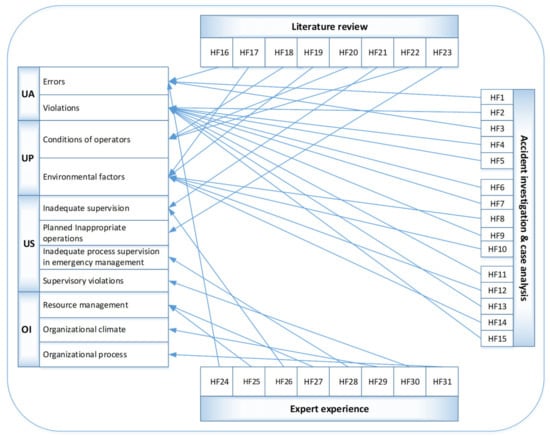 Literature review

HF16 HF17 HF18 HF19 HF20 HF21 HF22 HF23

UA
Errors
Violations

UP
Conditions of operators
Environmental factors

US
Inadequate supervision
Planned Inappropriate operations
Inadequate process supervision in emergency management
Supervisory violations

OI
Resource management
Organizational climate
Organizational process

HF1
HF2
HF3
HF4
HF5
HF6
HF7
HF8
HF9
HF10
HF11
HF12
HF13
HF14
HF15

Accident investigation & case analysis

HF24 HF25 HF26 HF27 HF28 HF29 HF30 HF31

Expert experience